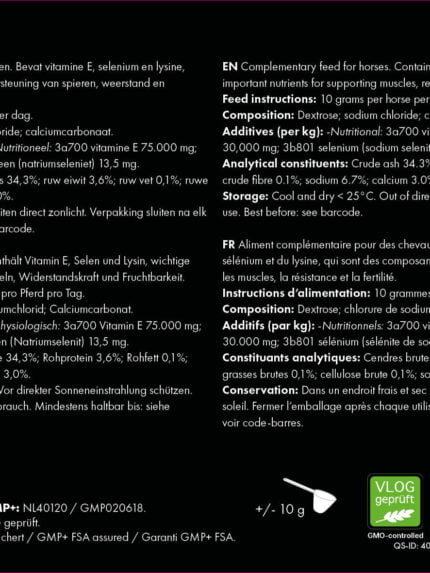 en. Bevat vitamine E, selenium en lysine, steuning van spieren, weerstand en

er dag.
oride; calciumcarbonaat.
Nutritioneel: 3a700 vitamine E 75.000 mg;
een (natriumseleniet) 13,5 mg.
s 34,3%; ruw eiwit 3,6%; ruw vet 0,1%; ruwe
0%.
iten direct zonlicht. Verpakking sluiten na elk
arcode.

nthält Vitamin E, Selen und Lysin, wichtige
eln, Widerstandskraft und Fruchtbarkeit.
pro Pferd pro Tag.
umchlorid; Calciumcarbonat.
hysiologisch: 3a700 Vitamin E 75.000 mg;
en (Natriumselenit) 13,5 mg.
e 34,3%; Rohprotein 3,6%; Rohfett 0,1%;
3,0%.
Vor direkter Sonneneinstrahlung schützen.
brauch. Mindestens haltbar bis: siehe

EN Complementary feed for horses. Contain
important nutrients for supporting muscles, re
Feed instructions: 10 grams per horse per
Composition: Dextrose; sodium chloride; c
Additives (per kg): -Nutritional: 3a700 vi
30,000 mg; 3b801 selenium (sodium selenit
Analytical constituents: Crude ash 34.3%
crude fibre 0.1%; sodium 6.7%; calcium 3.0%
Storage: Cool and dry < 25°C. Out of dire
use. Best before: see barcode.

FR Aliment complémentaire pour des chevau
sélénium et du lysine, qui sont des composan
les muscles, la résistance et la fertilité.
Instructions d'alimentation: 10 grammes
Composition: Dextrose; chlorure de sodium
Additifs (par kg): -Nutritionnels: 3a700 vi
30.000 mg; 3b801 sélénium (sélénite de so
Constituants analytiques: Cendres brute
grasses brutes 0,1%; cellulose brute 0,1%; so
Conservation: Dans un endroit frais et sec
soleil. Fermer l'emballage après chaque utilis
voir code-barres.

MP+: NL40120 / GMP020618.
geprüft.
chert / GMP+ FSA assured / Garanti GMP+ FSA.

+/- 10 g

VLOG
geprüft
GMO-controlled
QS-ID: 40